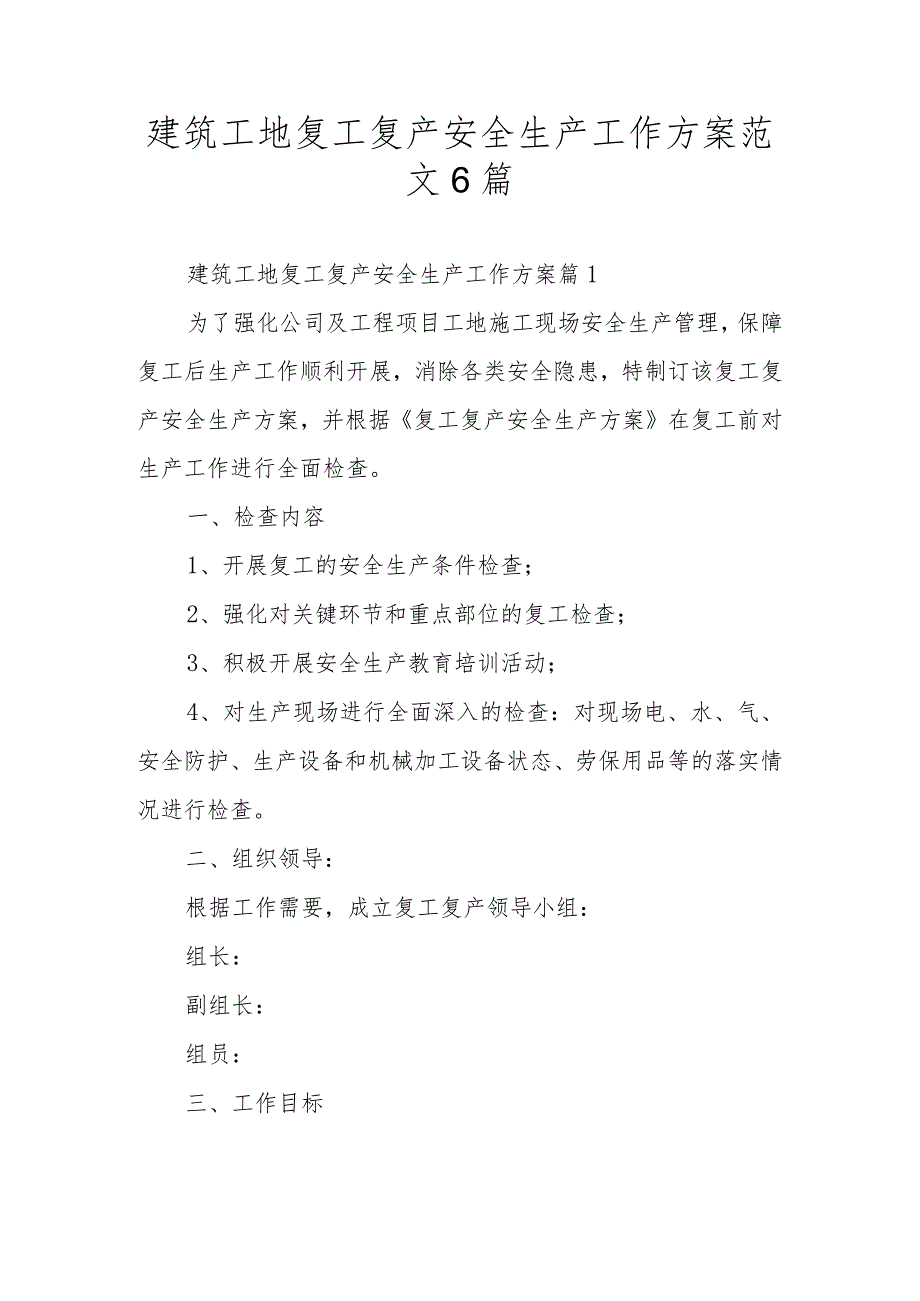 建筑工地复工复产安全生产工作方案范文6篇

建筑工地复工复产安全生产工作方案篇1

为了强化公司及工程项目工地施工现场安全生产管理，保障复工后生产工作顺利开展，消除各类安全隐患，特制订该复工复产安全生产方案，并根据《复工复产安全生产方案》在复工前对生产工作进行全面检查。

一、检查内容

1、开展复工的安全生产条件检查；

2、强化对关键环节和重点部位的复工检查；

3、积极开展安全生产教育培训活动；

4、对生产现场进行全面深入的检查：对现场电、水、气、安全防护、生产设备和机械加工设备状态、劳保用品等的落实情况进行检查。

二、组织领导：

根据工作需要，成立复工复产领导小组：

组长：

副组长：

组员：

三、工作目标